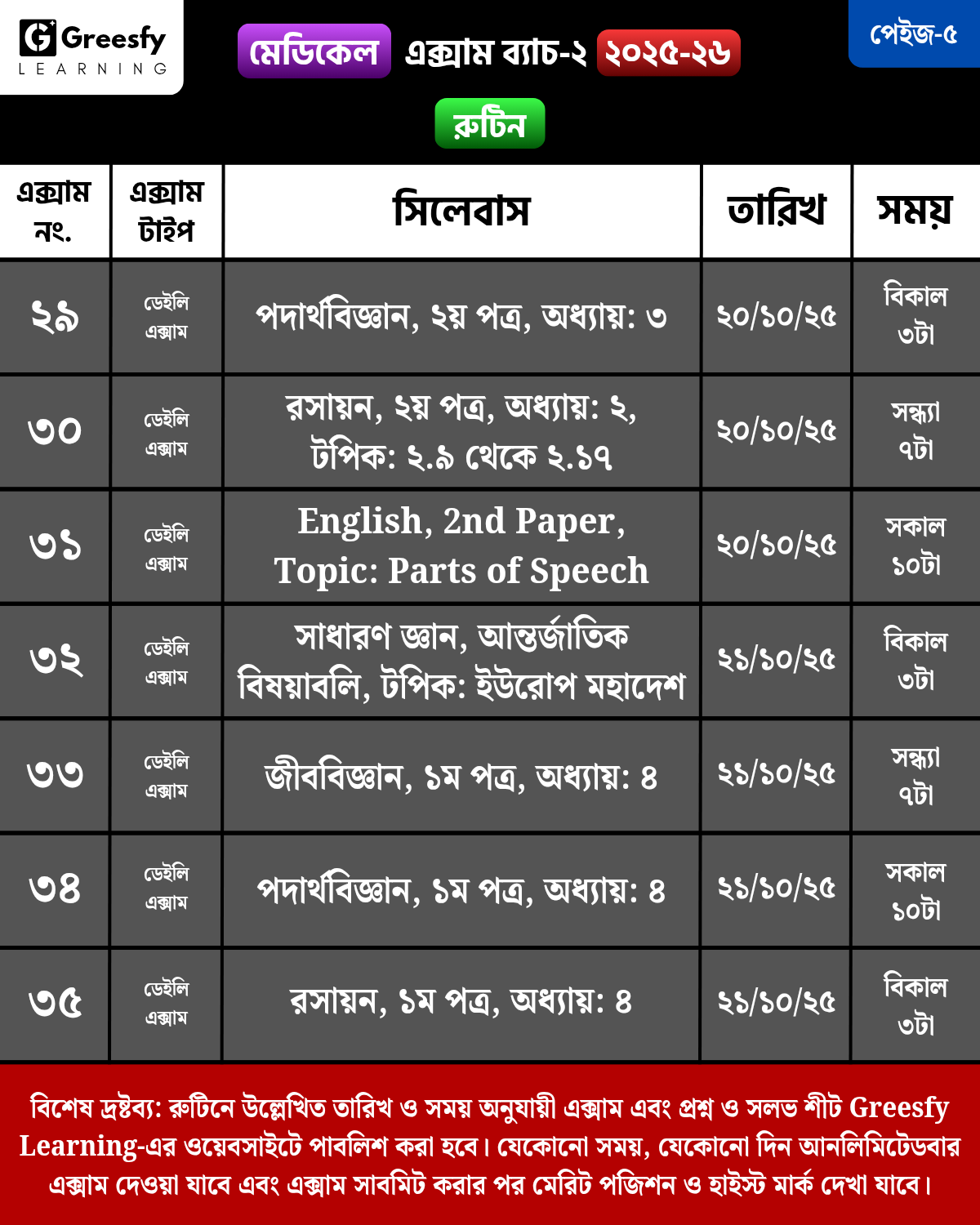 Greesfy LEARNING

মেডিকেল এক্সাম ব্যাচ-২ ২০২৫-২৬

পেইজ-৫

রুটিন

| এক্সাম নং. | এক্সাম টাইপ | সিলেবাস | তারিখ | সময় |
|---|---|---|---|---|
| ২৯ | ডেইলি এক্সাম | পদার্থবিজ্ঞান, ২য় পত্র, অধ্যায়: ৩ | ২০/১০/২৫ | বিকাল ৩টা |
| ৩০ | ডেইলি এক্সাম | রসায়ন, ২য় পত্র, অধ্যায়: ২, টপিক: ২.৯ থেকে ২.১৭ | ২০/১০/২৫ | সন্ধ্যা ৭টা |
| ৩১ | ডেইলি এক্সাম | English, 2nd Paper, Topic: Parts of Speech | ২০/১০/২৫ | সকাল ১০টা |
| ৩২ | ডেইলি এক্সাম | সাধারণ জ্ঞান, আন্তর্জাতিক বিষয়াবলি, টপিক: ইউরোপ মহাদেশ | ২১/১০/২৫ | বিকাল ৩টা |
| ৩৩ | ডেইলি এক্সাম | জীববিজ্ঞান, ১ম পত্র, অধ্যায়: ৪ | ২১/১০/২৫ | সন্ধ্যা ৭টা |
| ৩৪ | ডেইলি এক্সাম | পদার্থবিজ্ঞান, ১ম পত্র, অধ্যায়: ৪ | ২১/১০/২৫ | সকাল ১০টা |
| ৩৫ | ডেইলি এক্সাম | রসায়ন, ১ম পত্র, অধ্যায়: ৪ | ২১/১০/২৫ | বিকাল ৩টা |

বিশেষ দ্রষ্টব্য: রুটিনে উল্লেখিত তারিখ ও সময় অনুযায়ী এক্সাম এবং প্রশ্ন ও সলভ শীট Greesfy Learning-এর ওয়েবসাইটে পাবলিশ করা হবে। যেকোনো সময়, যেকোনো দিন আনলিমিটেডবার এক্সাম দেওয়া যাবে এবং এক্সাম সাবমিট করার পর মেরিট পজিশন ও হাইস্ট মার্ক দেখা যাবে।